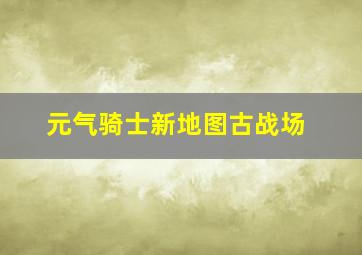 元气骑士新地图古战场